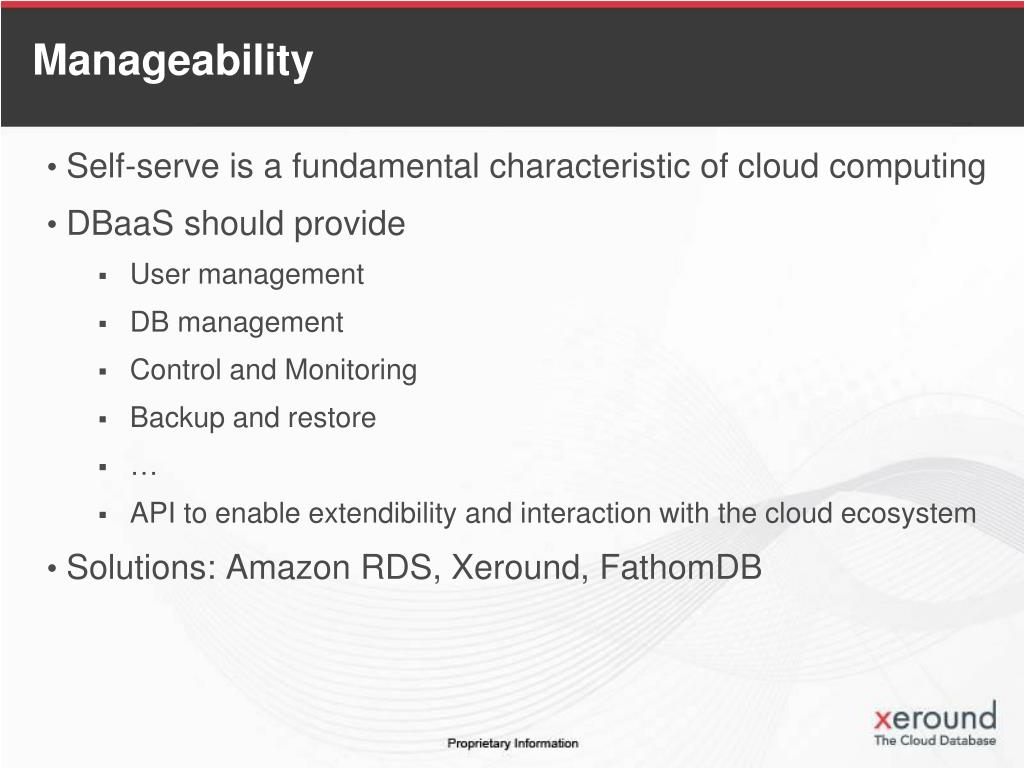 Manageability

• Self-serve is a fundamental characteristic of cloud computing

• DBaaS should provide

▪ User management

▪ DB management

▪ Control and Monitoring

▪ Backup and restore

▪ …

▪ API to enable extendibility and interaction with the cloud ecosystem

• Solutions: Amazon RDS, Xeround, FathomDB

Proprietary Information

xeround
The Cloud Database